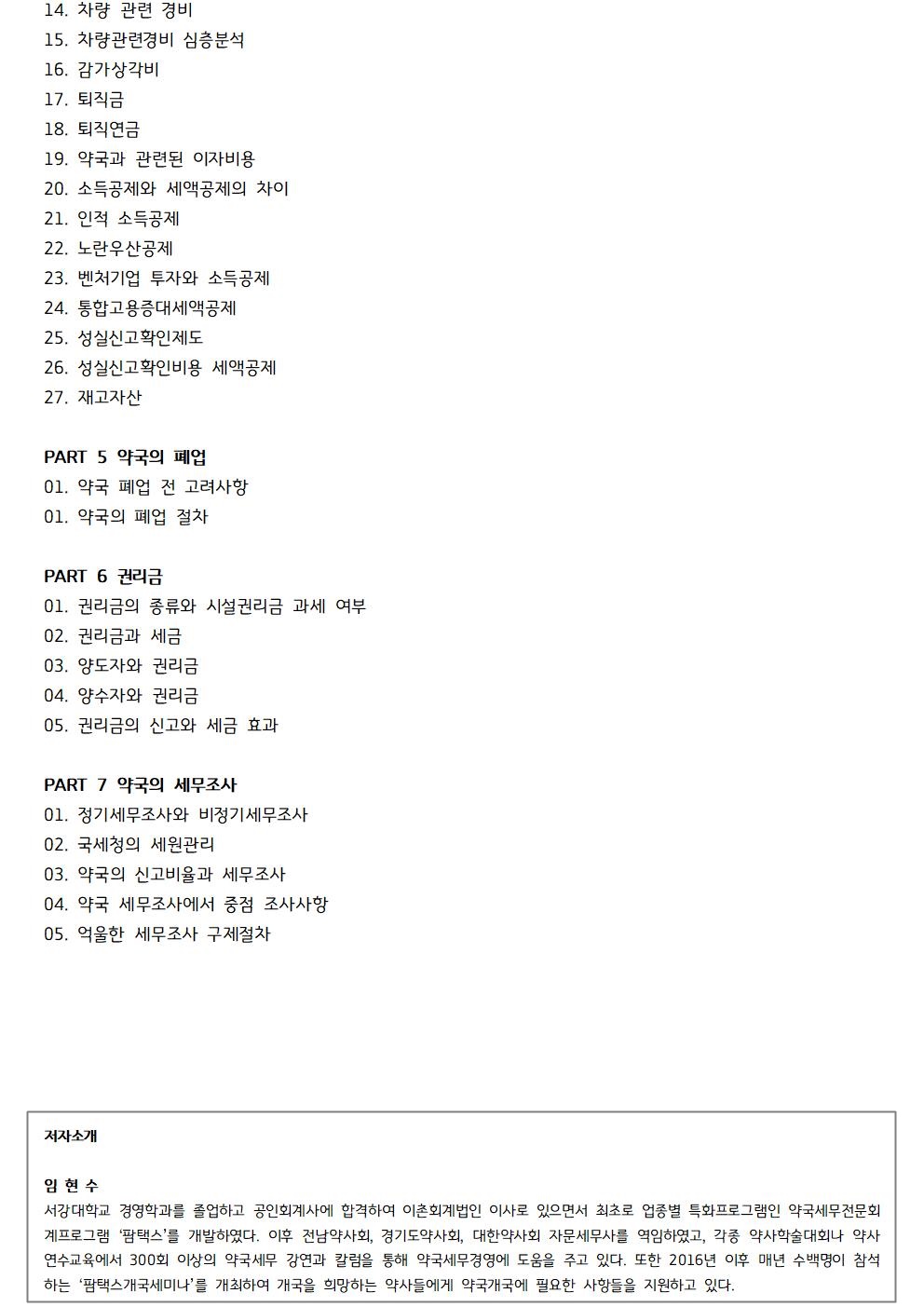 14. 차량 관련 경비
15. 차량관련경비 심층분석
16. 감가상각비
17. 퇴직금
18. 퇴직연금
19. 약국과 관련된 이자비용
20. 소득공제와 세액공제의 차이
21. 인적 소득공제
22. 노란우산공제
23. 벤처기업 투자와 소득공제
24. 통합고용증대세액공제
25. 성실신고확인제도
26. 성실신고확인비용 세액공제
27. 재고자산

PART 5 약국의 폐업
01. 약국 폐업 전 고려사항
01. 약국의 폐업 절차

PART 6 권리금
01. 권리금의 종류와 시설권리금 과세 여부
02. 권리금과 세금
03. 양도자와 권리금
04. 양수자와 권리금
05. 권리금의 신고와 세금 효과

PART 7 약국의 세무조사
01. 정기세무조사와 비정기세무조사
02. 국세청의 세원관리
03. 약국의 신고비율과 세무조사
04. 약국 세무조사에서 중점 조사사항
05. 억울한 세무조사 구제절차

저자소개

임 현 수
서강대학교 경영학과를 졸업하고 공인회계사에 합격하여 이촌회계법인 이사로 있으면서 최초로 업종별 특화프로그램인 약국세무전문회계프로그램 '팜택스'를 개발하였다. 이후 전남약사회, 경기도약사회, 대한약사회 자문세무사를 역임하였고, 각종 약사학술대회나 약사연수교육에서 300회 이상의 약국세무 강연과 칼럼을 통해 약국세무경영에 도움을 주고 있다. 또한 2016년 이후 매년 수백명이 참석하는 '팜택스개국세미나'를 개최하여 개국을 희망하는 약사들에게 약국개국에 필요한 사항들을 지원하고 있다.